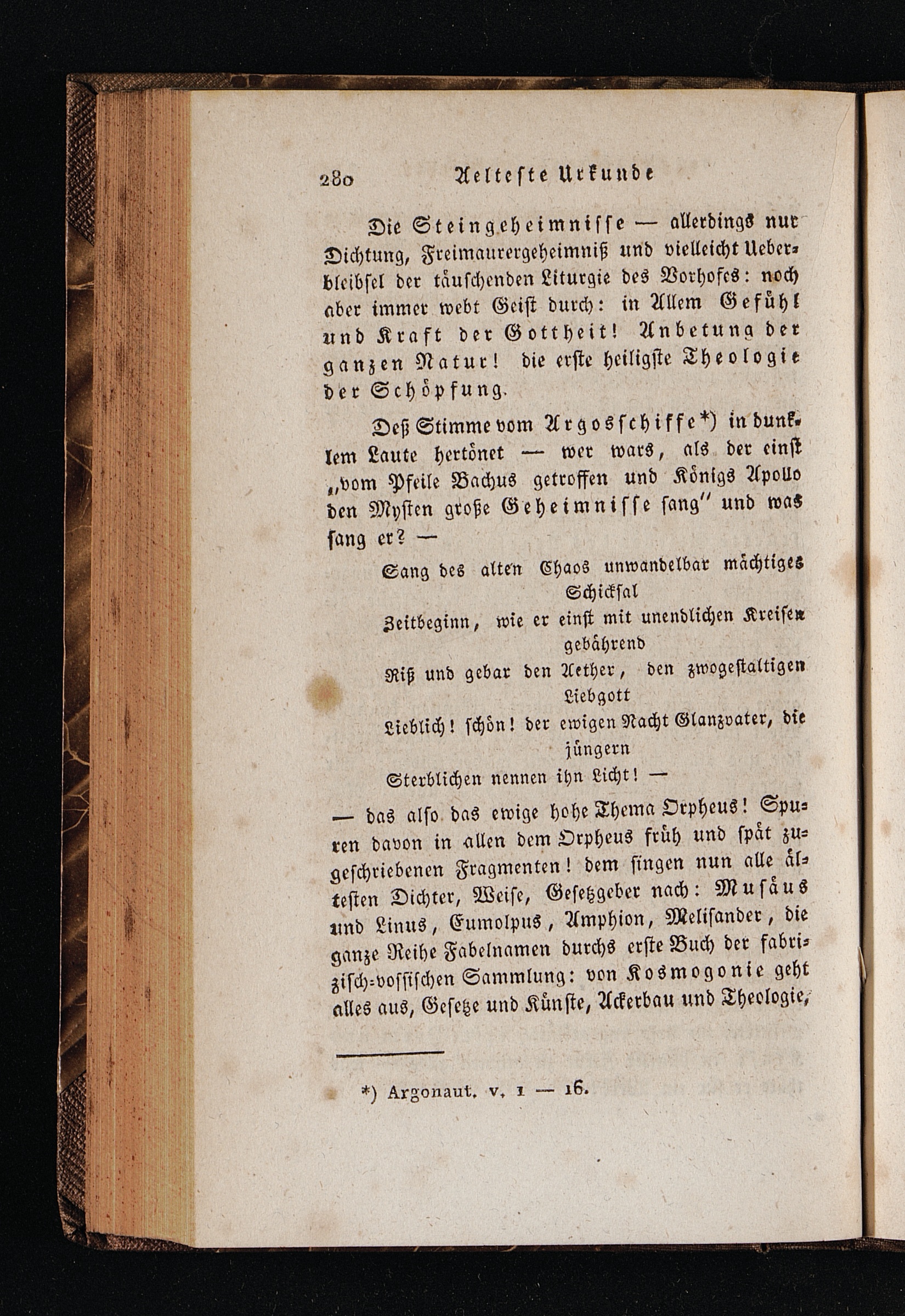 280 Aelteste Urkunde

Die Steingeheimnisse — allerdings nur Dichtung, Freimaurergeheimniß und vielleicht Ueberbleibsel der täuschenden Liturgie des Vorhofes: noch aber immer webt Geist durch: in Allem Gefühl und Kraft der Gottheit! Anbetung der ganzen Natur! die erste heiligste Theologie der Schöpfung.

Deß Stimme vom Argosschiffe*) in dunklem Laute hertönet — wer wars, als der einst „vom Pfeile Bachus getroffen und Königs Apollo den Mysten große Geheimnisse sang" und was sang er? —

Sang des alten Chaos unwandelbar mächtiges Schicksal
Zeitbeginn, wie er einst mit unendlichen Kreisen gebährend
Riß und gebar den Aether, den zwogestaltigen Liebgott
Lieblich! schön! der ewigen Nacht Glanzvater, die jüngern
Sterblichen nennen ihn Licht! —

— das also das ewige hohe Thema Orpheus! Spuren davon in allen dem Orpheus früh und spät zugeschriebenen Fragmenten! dem singen nun alle ältesten Dichter, Weise, Gesetzgeber nach: Musäus und Linus, Eumolpus, Amphion, Melisander, die ganze Reihe Fabelnamen durchs erste Buch der fabrizisch-vossischen Sammlung: von Kosmogonie geht alles aus, Gesetze und Künste, Ackerbau und Theologie,

*) Argonaut. v. 1 — 16.